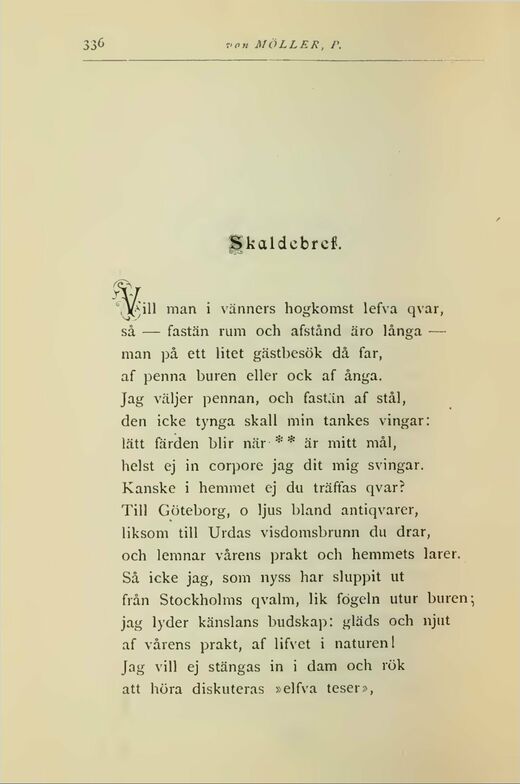 336 von MÖLLER, P.

Skaldebref.

Vill man i vänners hogkomst lefva qvar,
så — fastän rum och afstånd äro långa —
man på ett litet gästbesök då far,
af penna buren eller ock af ånga.
Jag väljer pennan, och fastän af stål,
den icke tynga skall min tankes vingar:
lätt färden blir när ** är mitt mål,
helst ej in corpore jag dit mig svingar.
Kanske i hemmet ej du träffas qvar?
Till Göteborg, o ljus bland antiqvarer,
liksom till Urdas visdomsbrunn du drar,
och lemnar vårens prakt och hemmets larer.
Så icke jag, som nyss har sluppit ut
från Stockholms qvalm, lik fogeln utur buren;
jag lyder känslans budskap: gläds och njut
af vårens prakt, af lifvet i naturen!
Jag vill ej stängas in i dam och rök
att höra diskuteras »elfva teser»,